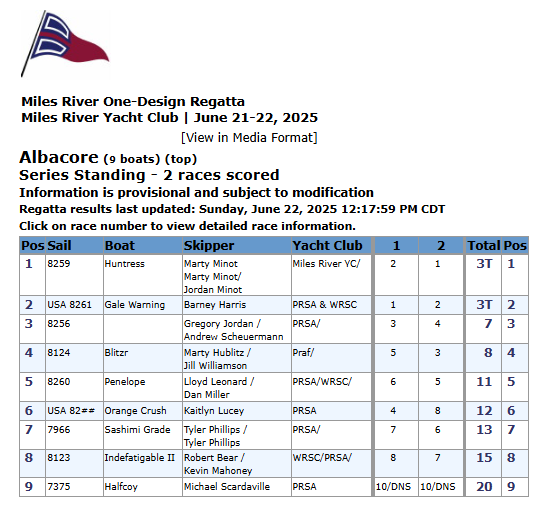 Miles River One-Design Regatta
Miles River Yacht Club | June 21-22, 2025

[View in Media Format]

Albacore (9 boats) (top)
Series Standing - 2 races scored
Information is provisional and subject to modification
Regatta results last updated: Sunday, June 22, 2025 12:17:59 PM CDT
Click on race number to view detailed race information.

| Pos | Sail | Boat | Skipper | Yacht Club | 1 | 2 | Total | Pos |
|---|---|---|---|---|---|---|---|---|
| 1 | 8259 | Huntress | Marty Minot Marty Minot/ Jordan Minot | Miles River YC/ | 2 | 1 | 3T | 1 |
| 2 | USA 8261 | Gale Warning | Barney Harris | PRSA & WRSC | 1 | 2 | 3T | 2 |
| 3 | 8256 | | Gregory Jordan / Andrew Scheuermann | PRSA/ | 3 | 4 | 7 | 3 |
| 4 | 8124 | Blitzr | Marty Hublitz / Jill Williamson | Praf/ | 5 | 3 | 8 | 4 |
| 5 | 8260 | Penelope | Lloyd Leonard / Dan Miller | PRSA/WRSC/ | 6 | 5 | 11 | 5 |
| 6 | USA 82## | Orange Crush | Kaitlyn Lucey | PRSA | 4 | 8 | 12 | 6 |
| 7 | 7966 | Sashimi Grade | Tyler Phillips / Tyler Phillips | PRSA/ | 7 | 6 | 13 | 7 |
| 8 | 8123 | Indefatigable II | Robert Bear / Kevin Mahoney | WRSC/PRSA/ | 8 | 7 | 15 | 8 |
| 9 | 7375 | Halfcoy | Michael Scardaville | PRSA | 10/DNS | 10/DNS | 20 | 9 |